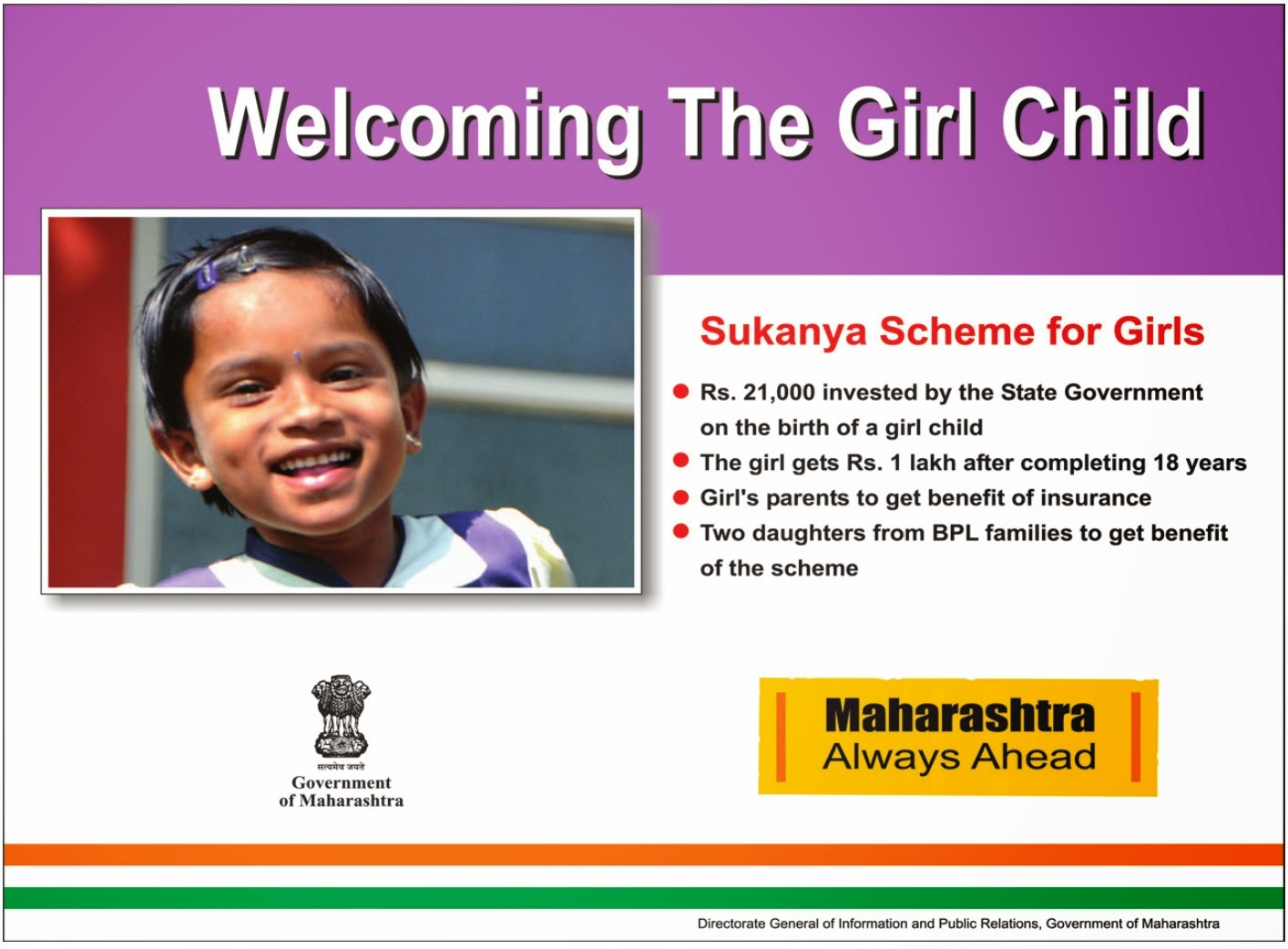 Welcoming The Girl Child

Sukanya Scheme for Girls

• Rs. 21,000 invested by the State Government on the birth of a girl child
• The girl gets Rs. 1 lakh after completing 18 years
• Girl's parents to get benefit of insurance
• Two daughters from BPL families to get benefit of the scheme

सत्यमेव जयते
Government
of Maharashtra

Maharashtra
Always Ahead

Directorate General of Information and Public Relations, Government of Maharashtra